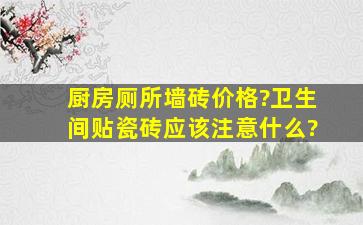 厨房厕所墙砖价格?卫生间贴瓷砖应该注意什么?